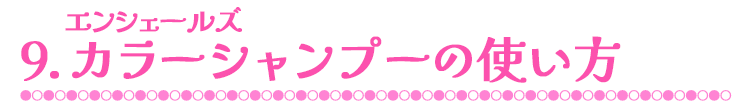 エンシェールズ
9. カラーシャンプーの使い方